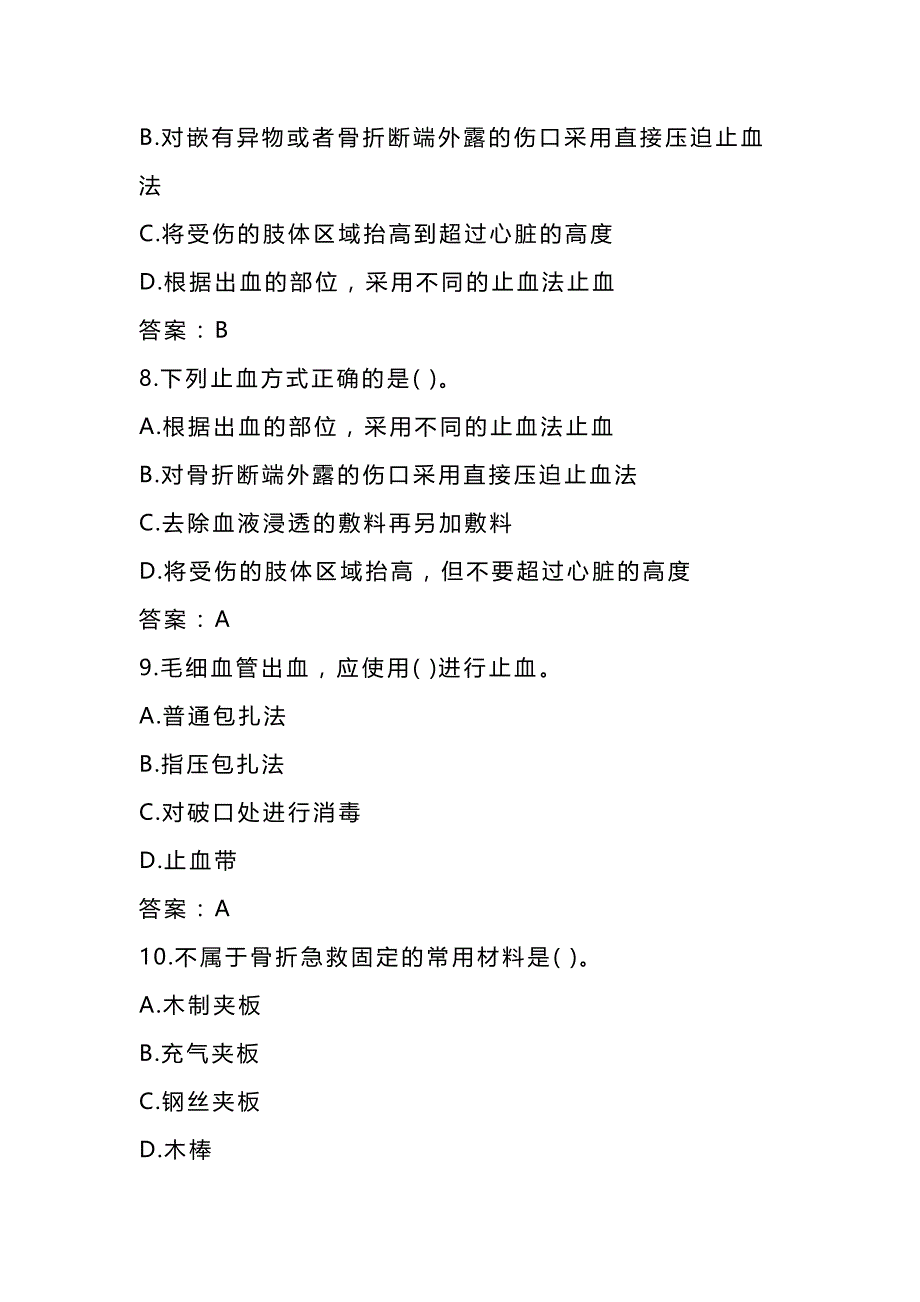 B.对嵌有异物或者骨折断端外露的伤口采用直接压迫止血法

C.将受伤的肢体区域抬高到超过心脏的高度

D.根据出血的部位，采用不同的止血法止血

答案：B

8.下列止血方式正确的是( )。

A.根据出血的部位，采用不同的止血法止血

B.对骨折断端外露的伤口采用直接压迫止血法

C.去除血液浸透的敷料再另加敷料

D.将受伤的肢体区域抬高，但不要超过心脏的高度

答案：A

9.毛细血管出血，应使用( )进行止血。

A.普通包扎法

B.指压包扎法

C.对破口处进行消毒

D.止血带

答案：A

10.不属于骨折急救固定的常用材料是( )。

A.木制夹板

B.充气夹板

C.钢丝夹板

D.木棒